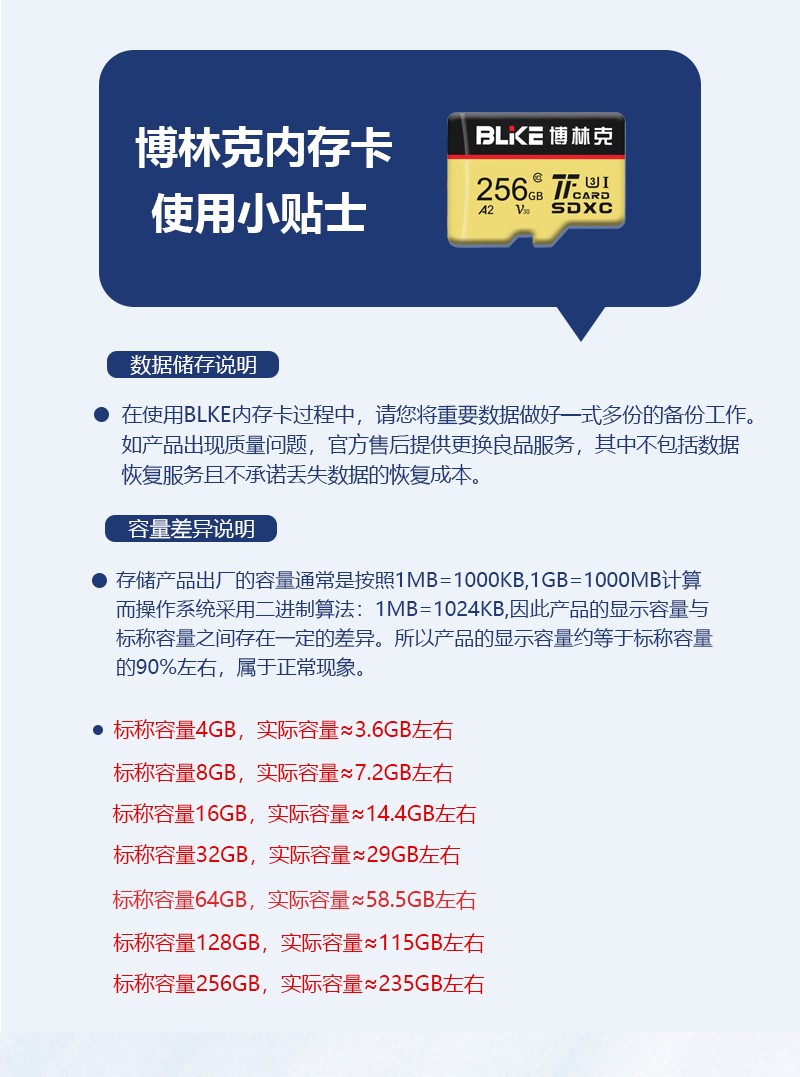 博林克内存卡
使用小贴士

BLiKE 博林克
256GB
A2 V30
TF CARD
U3 I
SDXC

数据储存说明

• 在使用BLKE内存卡过程中，请您将重要数据做好一式多份的备份工作。如产品出现质量问题，官方售后提供更换良品服务，其中不包括数据恢复服务且不承诺丢失数据的恢复成本。

容量差异说明

• 存储产品出厂的容量通常是按照1MB=1000KB,1GB=1000MB计算而操作系统采用二进制算法：1MB=1024KB,因此产品的显示容量与标称容量之间存在一定的差异。所以产品的显示容量约等于标称容量的90%左右，属于正常现象。

• 标称容量4GB，实际容量≈3.6GB左右
标称容量8GB，实际容量≈7.2GB左右
标称容量16GB，实际容量≈14.4GB左右
标称容量32GB，实际容量≈29GB左右
标称容量64GB，实际容量≈58.5GB左右
标称容量128GB，实际容量≈115GB左右
标称容量256GB，实际容量≈235GB左右